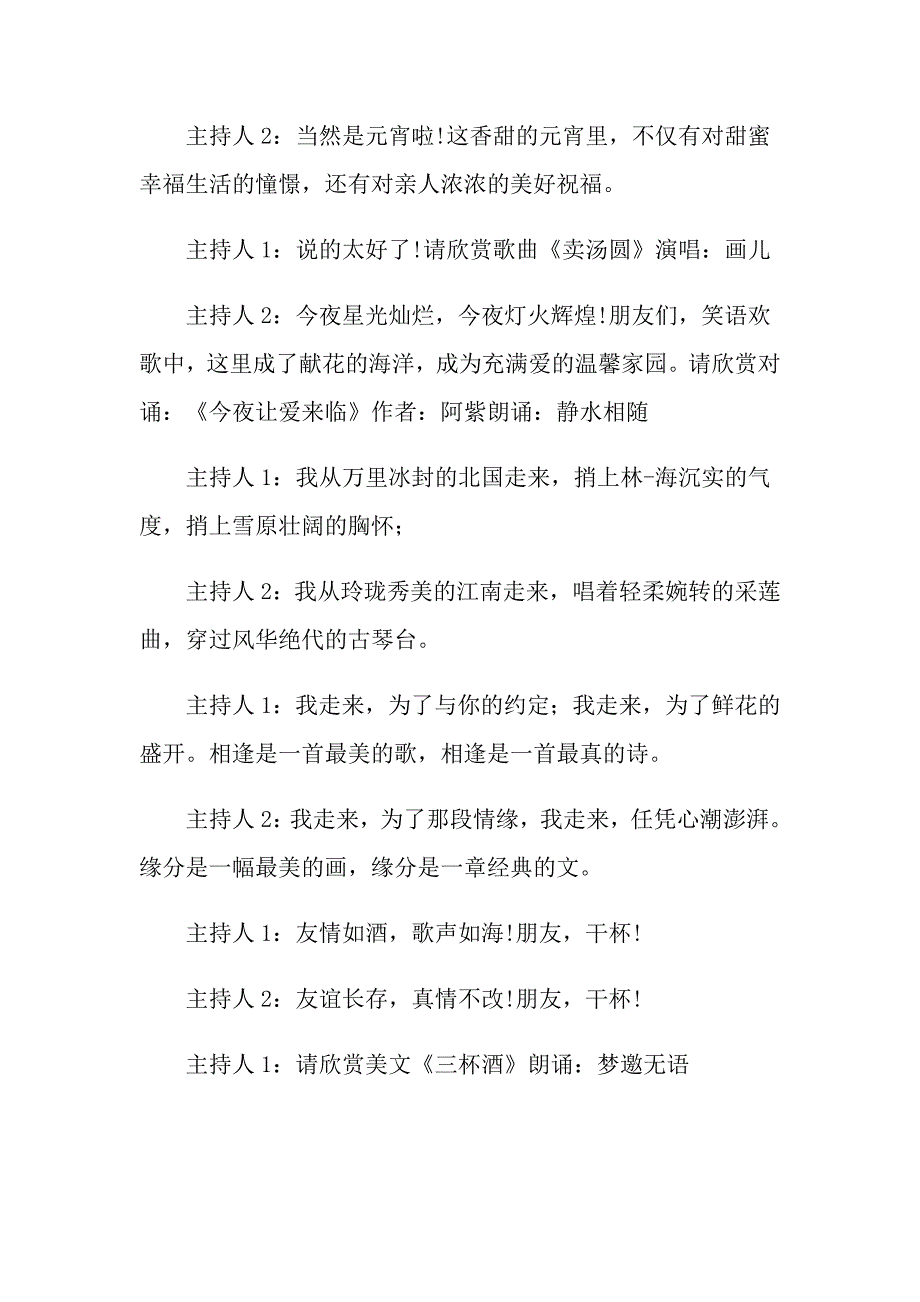 主持人 2：当然是元宵啦!这香甜的元宵里，不仅有对甜蜜幸福生活的憧憬，还有对亲人浓浓的美好祝福。

主持人 1：说的太好了!请欣赏歌曲《卖汤圆》演唱：画儿

主持人 2：今夜星光灿烂，今夜灯火辉煌!朋友们，笑语欢歌中，这里成了献花的海洋，成为充满爱的温馨家园。请欣赏对诵：《今夜让爱来临》作者：阿紫朗诵：静水相随

主持人 1：我从万里冰封的北国走来，捎上林-海沉实的气度，捎上雪原壮阔的胸怀；

主持人 2：我从玲珑秀美的江南走来，唱着轻柔婉转的采莲曲，穿过风华绝代的古琴台。

主持人 1：我走来，为了与你的约定；我走来，为了鲜花的盛开。相逢是一首最美的歌，相逢是一首最真的诗。

主持人 2：我走来，为了那段情缘，我走来，任凭心潮澎湃。缘分是一幅最美的画，缘分是一章经典的文。

主持人 1：友情如酒，歌声如海!朋友，干杯!

主持人 2：友谊长存，真情不改!朋友，干杯!

主持人 1：请欣赏美文《三杯酒》朗诵：梦邀无语